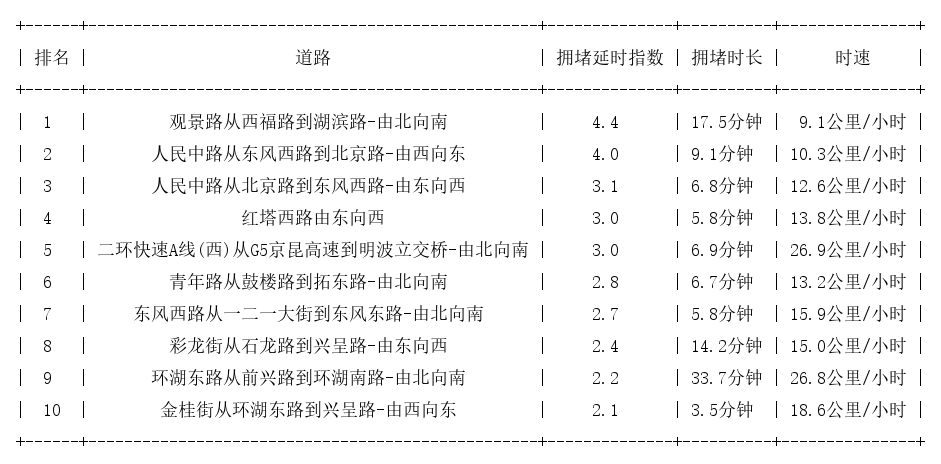 | 排名 | 道路 | 拥堵延时指数 | 拥堵时长 | 时速 |
|---|---|---|---|---|
| 1 | 观景路从西福路到湖滨路-由北向南 | 4.4 | 17.5分钟 | 9.1公里/小时 |
| 2 | 人民中路从东风西路到北京路-由西向东 | 4.0 | 9.1分钟 | 10.3公里/小时 |
| 3 | 人民中路从北京路到东风西路-由东向西 | 3.1 | 6.8分钟 | 12.6公里/小时 |
| 4 | 红塔西路由东向西 | 3.0 | 5.8分钟 | 13.8公里/小时 |
| 5 | 二环快速A线(西)从G5京昆高速到明波立交桥-由北向南 | 3.0 | 6.9分钟 | 26.9公里/小时 |
| 6 | 青年路从鼓楼路到拓东路-由北向南 | 2.8 | 6.7分钟 | 13.2公里/小时 |
| 7 | 东风西路从一二一大街到东风东路-由北向南 | 2.7 | 5.8分钟 | 15.9公里/小时 |
| 8 | 彩龙街从石龙路到兴呈路-由东向西 | 2.4 | 14.2分钟 | 15.0公里/小时 |
| 9 | 环湖东路从前兴路到环湖南路-由北向南 | 2.2 | 33.7分钟 | 26.8公里/小时 |
| 10 | 金桂街从环湖东路到兴呈路-由西向东 | 2.1 | 3.5分钟 | 18.6公里/小时 |